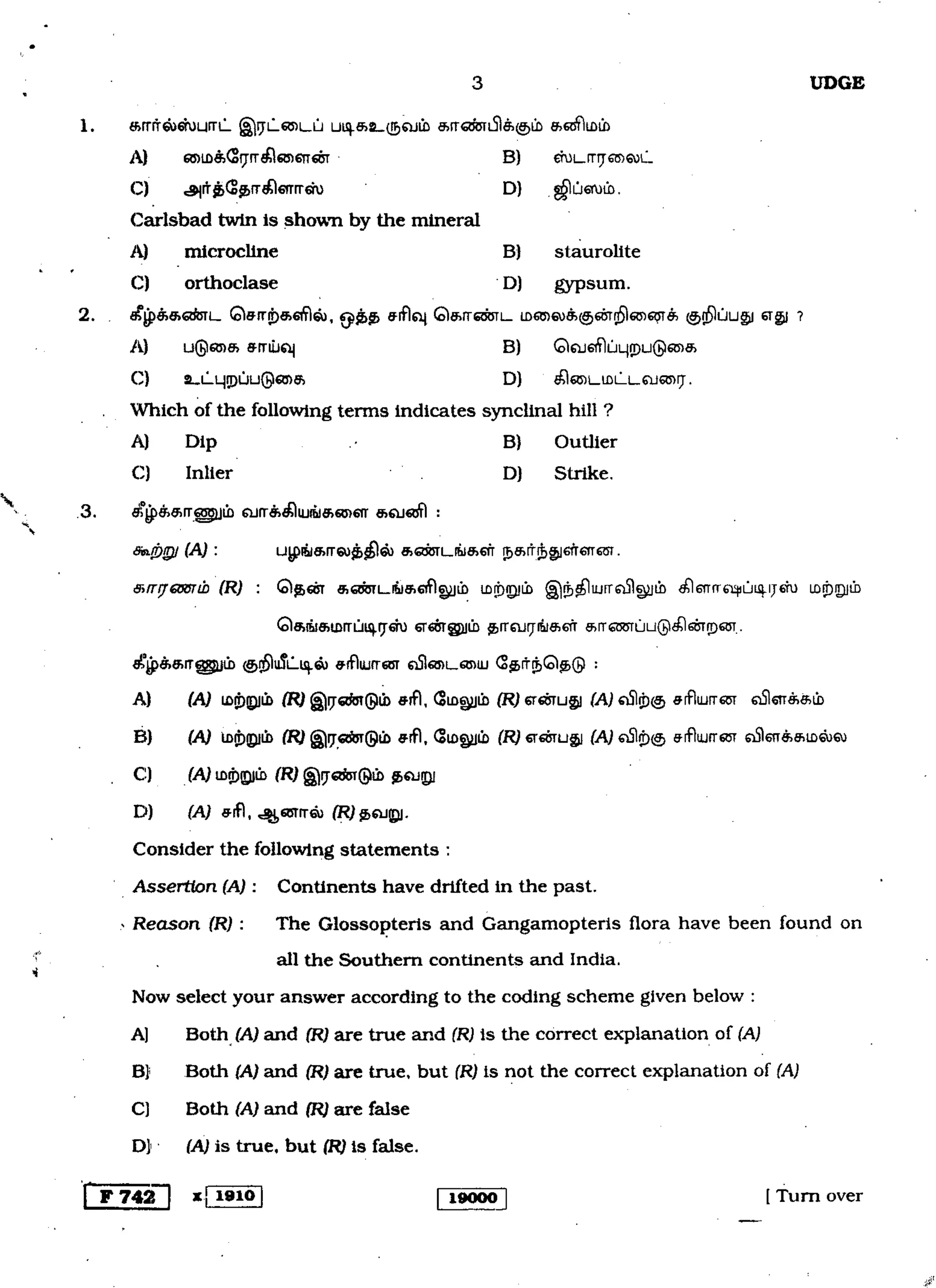 3 UDGE

1. கார்ல்ஸ்பாட் இரட்டைப் படிகஉருவம் காண்பிக்கும் கனிமம்

A) மைக்ரோகிளைன்
B) ஸ்டாரலைட்
C) அர்த்தோகிளாஸ்
D) ஜிப்ஸம்.

Carlsbad twin is shown by the mineral

A) microcline
B) staurolite
C) orthoclase
D) gypsum.

2. கீழ்க்கண்ட சொற்களில், ஒத்த சரிவு கொண்ட மலைக்குன்றினைக் குறிப்பது எது ?

A) படுகை சாய்வு
B) வெளிப்புறபடுகை
C) உட்புறப்படுகை
D) கிடைமட்டவரை.

Which of the following terms indicates synclinal hill ?

A) Dip
B) Outlier
C) Inlier
D) Strike.

3. கீழ்க்காணும் வாக்கியங்களை கவனி :

கூற்று (A) : பழங்காலத்தில் கண்டங்கள் நகர்ந்துள்ளன.

காரணம் (R) : தென் கண்டங்களிலும் மற்றும் இந்தியாவிலும் கிளாஷப்டிரஸ் மற்றும் கெங்கமாப்டிரஸ் என்னும் தாவரங்கள் காணப்படுகின்றன.

கீழ்க்காணும் குறியீட்டில் சரியான விடையை தேர்ந்தெடு :

A) (A) மற்றும் (R) இரண்டும் சரி, மேலும் (R) என்பது (A) விற்கு சரியான விளக்கம்
B) (A) மற்றும் (R) இரண்டும் சரி, மேலும் (R) என்பது (A) விற்கு சரியான விளக்கமல்ல
C) (A) மற்றும் (R) இரண்டும் தவறு
D) (A) சரி, ஆனால் (R) தவறு.

Consider the following statements :

Assertion (A) : Continents have drifted in the past.

Reason (R) : The Glossopteris and Gangamopteris flora have been found on all the Southern continents and India.

Now select your answer according to the coding scheme given below :

A) Both (A) and (R) are true and (R) is the correct explanation of (A)
B) Both (A) and (R) are true, but (R) is not the correct explanation of (A)
C) Both (A) and (R) are false
D) (A) is true, but (R) is false.

F 742 x 1910 19000 [ Turn over